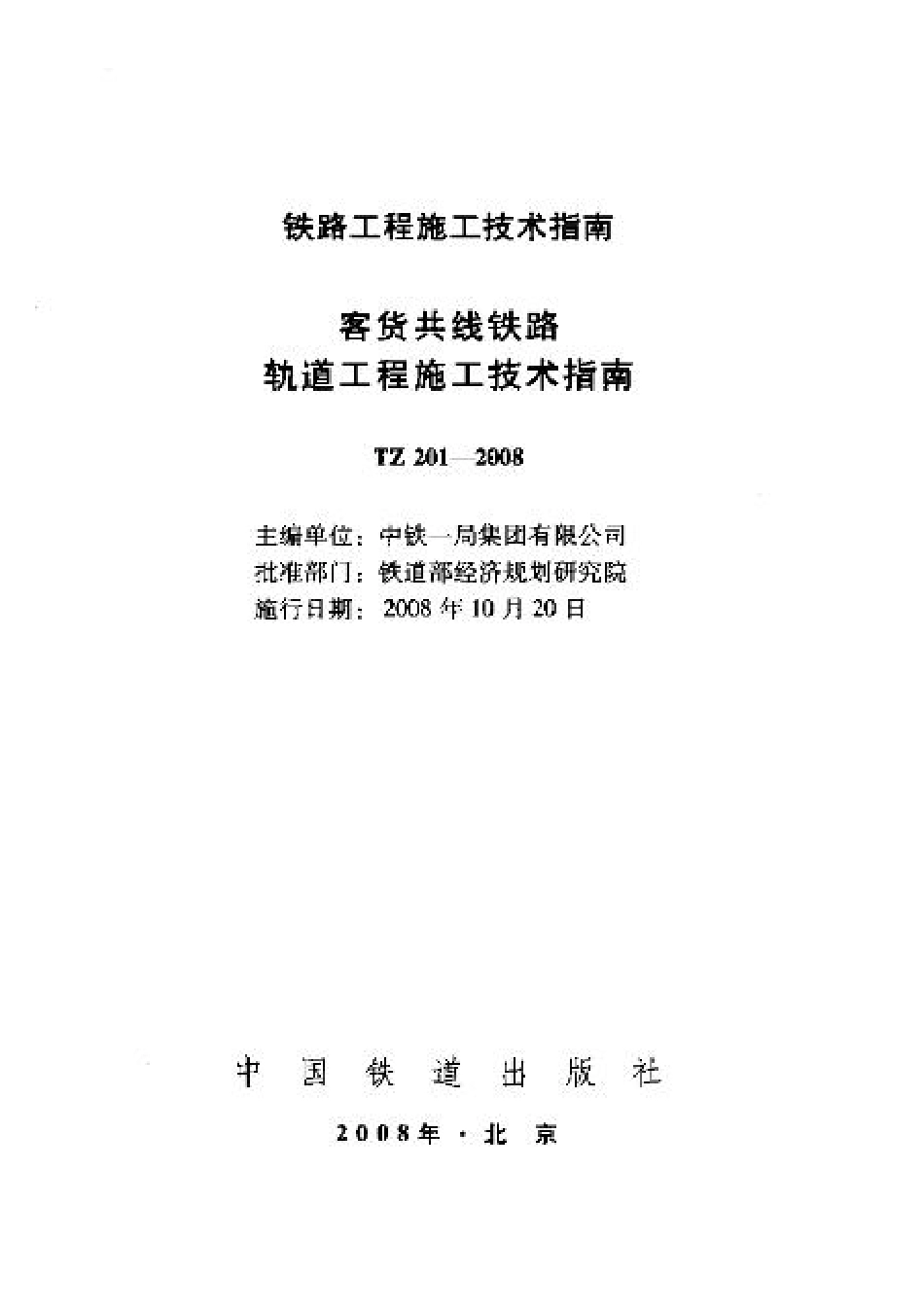 铁路工程施工技术指南

客货共线铁路
轨道工程施工技术指南

TZ 201—2008

主编单位：中铁一局集团有限公司
批准部门：铁道部经济规划研究院
施行日期：2008年10月20日

中国铁道出版社

2008年·北京